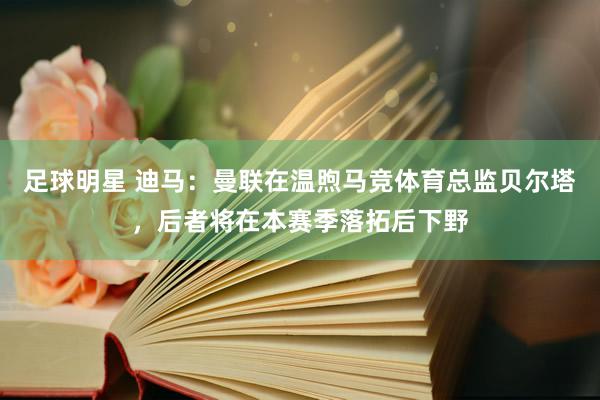 足球明星 迪马：曼联在温煦马竞体育总监贝尔塔，后者将在本赛季落拓后下野